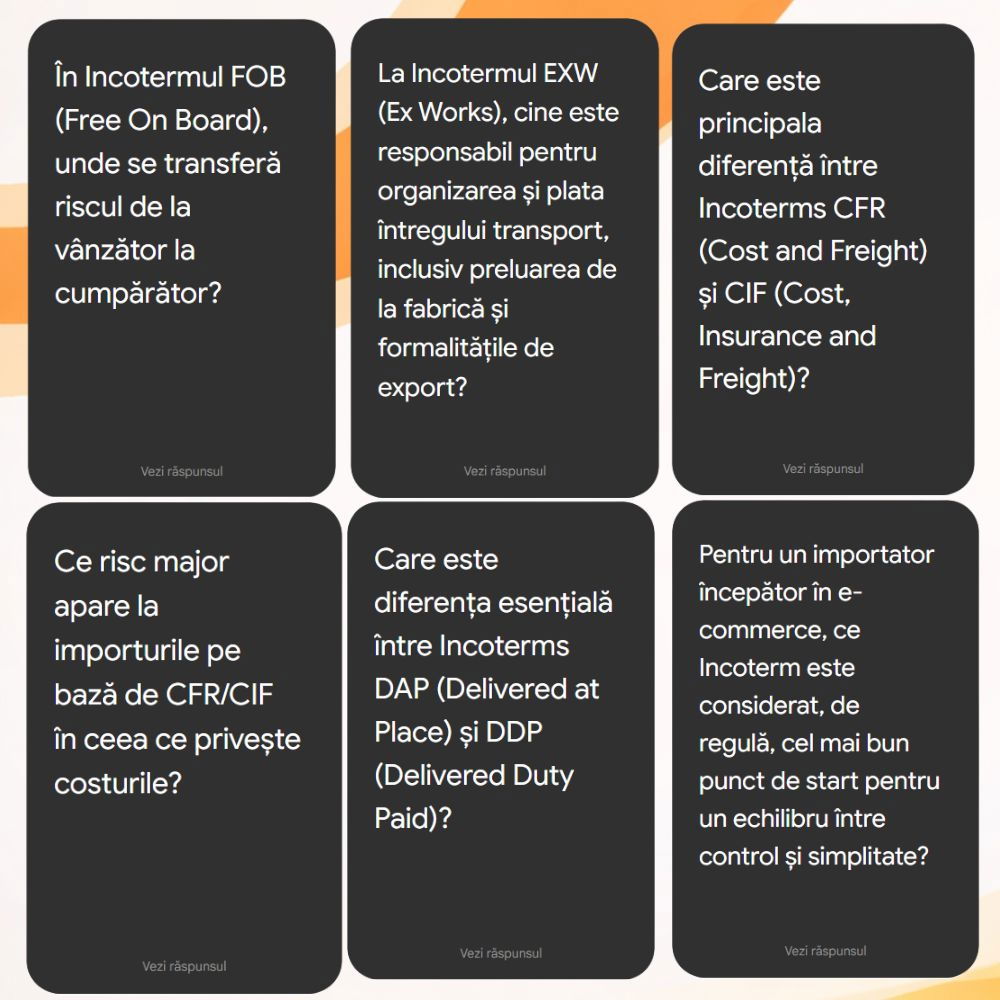 În Incotermul FOB (Free On Board), unde se transferă riscul de la vânzător la cumpărător?

Vezi răspunsul

La Incotermul EXW (Ex Works), cine este responsabil pentru organizarea și plata întregului transport, inclusiv preluarea de la fabrică și formalitățile de export?

Vezi răspunsul

Care este principala diferență între Incoterms CFR (Cost and Freight) și CIF (Cost, Insurance and Freight)?

Vezi răspunsul

Ce risc major apare la importurile pe bază de CFR/CIF în ceea ce privește costurile?

Vezi răspunsul

Care este diferența esențială între Incoterms DAP (Delivered at Place) și DDP (Delivered Duty Paid)?

Vezi răspunsul

Pentru un importator începător în e-commerce, ce Incoterm este considerat, de regulă, cel mai bun punct de start pentru un echilibru între control și simplitate?

Vezi răspunsul